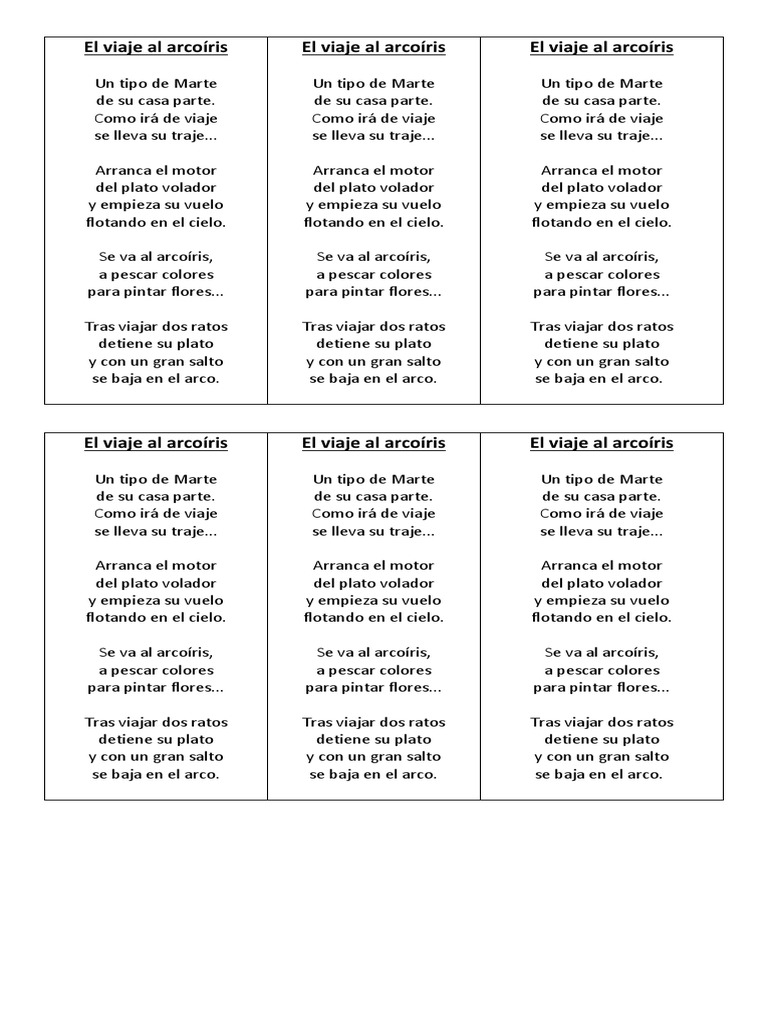 El viaje al arcoíris

Un tipo de Marte
de su casa parte.
Como irá de viaje
se lleva su traje...

Arranca el motor
del plato volador
y empieza su vuelo
flotando en el cielo.

Se va al arcoíris,
a pescar colores
para pintar flores...

Tras viajar dos ratos
detiene su plato
y con un gran salto
se baja en el arco.

El viaje al arcoíris

Un tipo de Marte
de su casa parte.
Como irá de viaje
se lleva su traje...

Arranca el motor
del plato volador
y empieza su vuelo
flotando en el cielo.

Se va al arcoíris,
a pescar colores
para pintar flores...

Tras viajar dos ratos
detiene su plato
y con un gran salto
se baja en el arco.

El viaje al arcoíris

Un tipo de Marte
de su casa parte.
Como irá de viaje
se lleva su traje...

Arranca el motor
del plato volador
y empieza su vuelo
flotando en el cielo.

Se va al arcoíris,
a pescar colores
para pintar flores...

Tras viajar dos ratos
detiene su plato
y con un gran salto
se baja en el arco.

El viaje al arcoíris

Un tipo de Marte
de su casa parte.
Como irá de viaje
se lleva su traje...

Arranca el motor
del plato volador
y empieza su vuelo
flotando en el cielo.

Se va al arcoíris,
a pescar colores
para pintar flores...

Tras viajar dos ratos
detiene su plato
y con un gran salto
se baja en el arco.

El viaje al arcoíris

Un tipo de Marte
de su casa parte.
Como irá de viaje
se lleva su traje...

Arranca el motor
del plato volador
y empieza su vuelo
flotando en el cielo.

Se va al arcoíris,
a pescar colores
para pintar flores...

Tras viajar dos ratos
detiene su plato
y con un gran salto
se baja en el arco.

El viaje al arcoíris

Un tipo de Marte
de su casa parte.
Como irá de viaje
se lleva su traje...

Arranca el motor
del plato volador
y empieza su vuelo
flotando en el cielo.

Se va al arcoíris,
a pescar colores
para pintar flores...

Tras viajar dos ratos
detiene su plato
y con un gran salto
se baja en el arco.